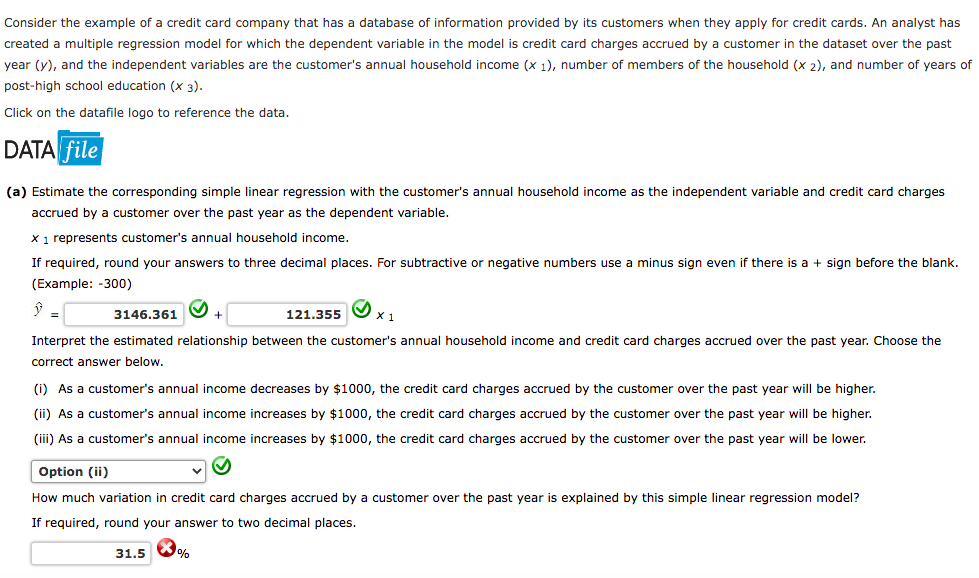 Consider the example of a credit card company that has a database of information provided by its customers when they apply for credit cards. An analyst has created a multiple regression model for which the dependent variable in the model is credit card charges accrued by a customer in the dataset over the past year ($y$), and the independent variables are the customer's annual household income ($x_1$), number of members of the household ($x_2$), and number of years of post-high school education ($x_3$).

Click on the datafile logo to reference the data.

DATA file

(a) Estimate the corresponding simple linear regression with the customer's annual household income as the independent variable and credit card charges accrued by a customer over the past year as the dependent variable.

$x_1$ represents customer's annual household income.

If required, round your answers to three decimal places. For subtractive or negative numbers use a minus sign even if there is a + sign before the blank. (Example: -300)

$\hat{y}$ = 3146.361 + 121.355 $x_1$

Interpret the estimated relationship between the customer's annual household income and credit card charges accrued over the past year. Choose the correct answer below.

(i) As a customer's annual income decreases by $1000, the credit card charges accrued by the customer over the past year will be higher.

(ii) As a customer's annual income increases by $1000, the credit card charges accrued by the customer over the past year will be higher.

(iii) As a customer's annual income increases by $1000, the credit card charges accrued by the customer over the past year will be lower.

Option (ii)

How much variation in credit card charges accrued by a customer over the past year is explained by this simple linear regression model?

If required, round your answer to two decimal places.

31.5 %